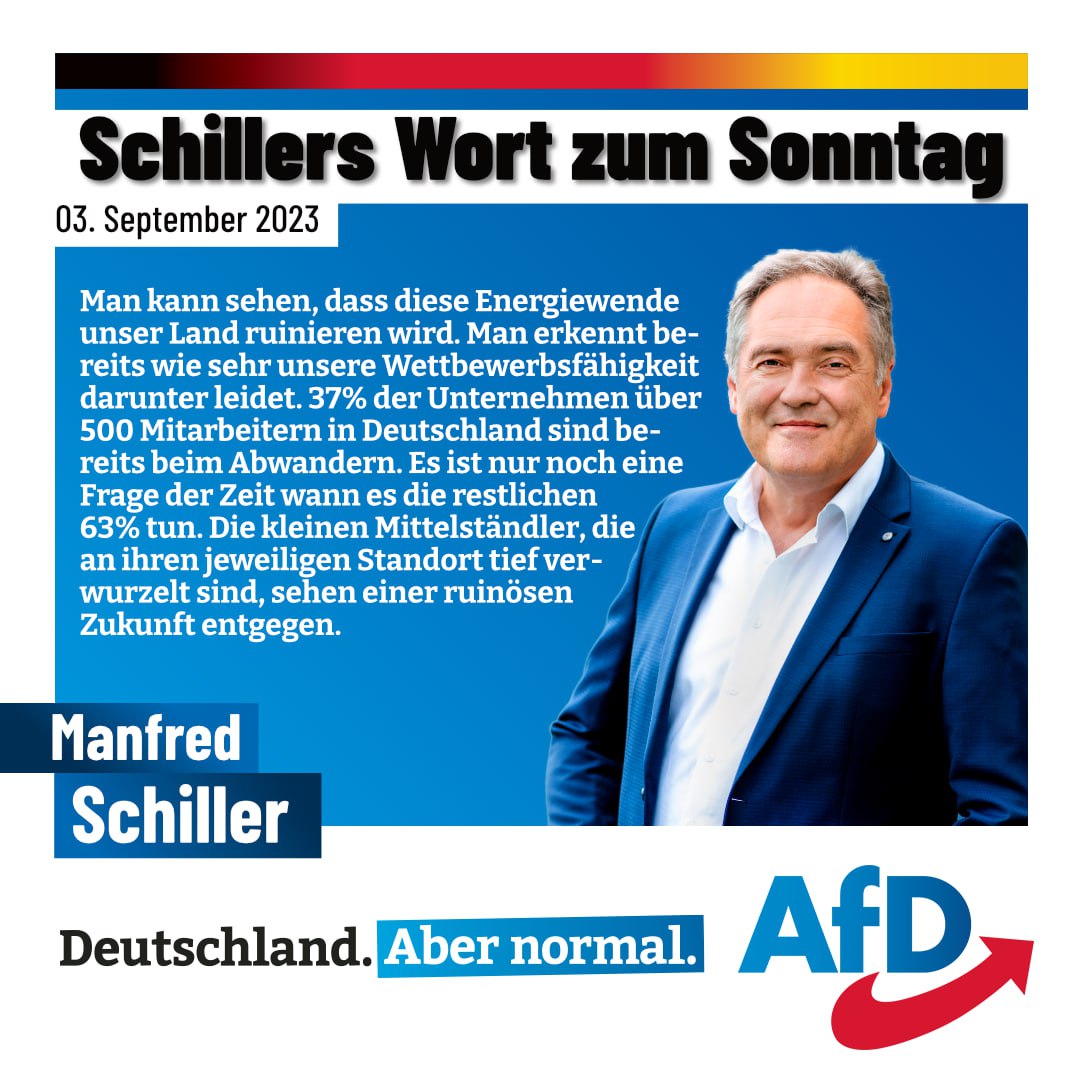 Schillers Wort zum Sonntag

03. September 2023

Man kann sehen, dass diese Energiewende unser Land ruinieren wird. Man erkennt bereits wie sehr unsere Wettbewerbsfähigkeit darunter leidet. 37% der Unternehmen über 500 Mitarbeitern in Deutschland sind bereits beim Abwandern. Es ist nur noch eine Frage der Zeit wann es die restlichen 63% tun. Die kleinen Mittelständler, die an ihren jeweiligen Standort tief verwurzelt sind, sehen einer ruinösen Zukunft entgegen.

Manfred Schiller

Deutschland. Aber normal.

AfD